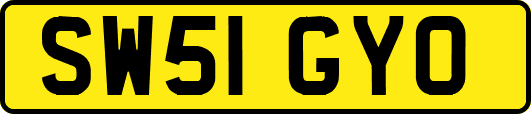 SW51 GYO